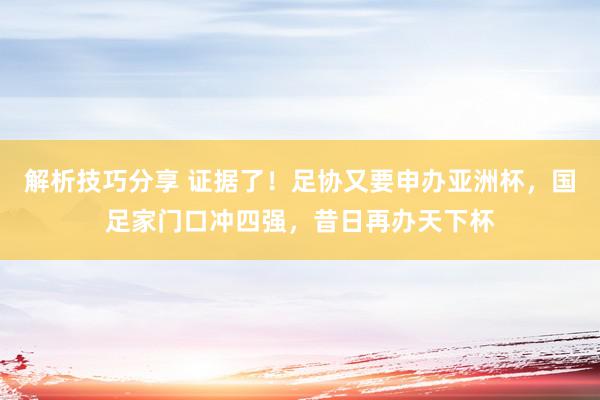 解析技巧分享 证据了！足协又要申办亚洲杯，国足家门口冲四强，昔日再办天下杯